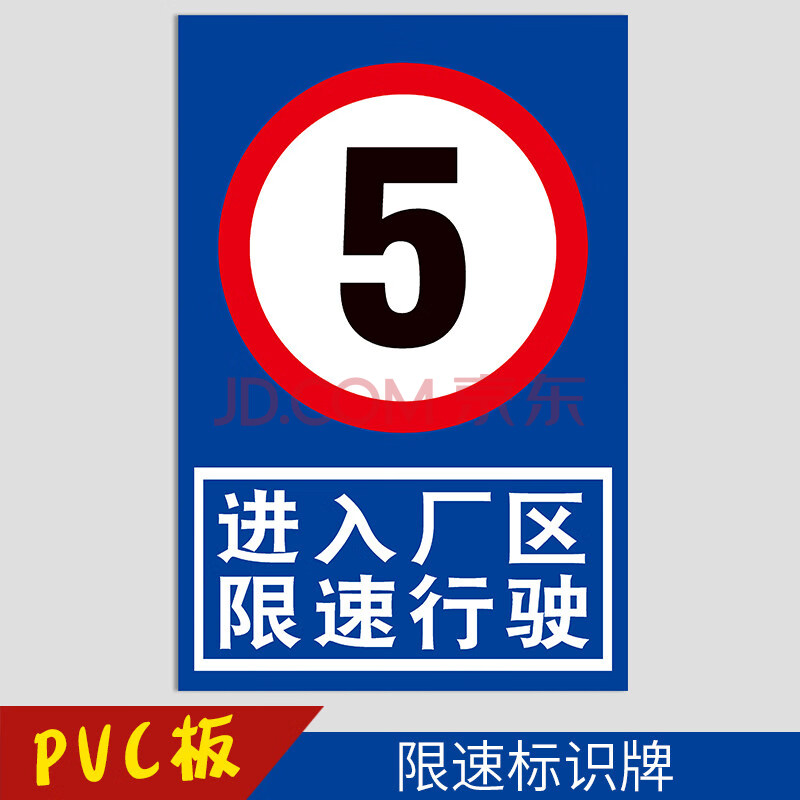 5

JD.COM 京东

进入厂区
限速行驶

PVC板

限速标识牌